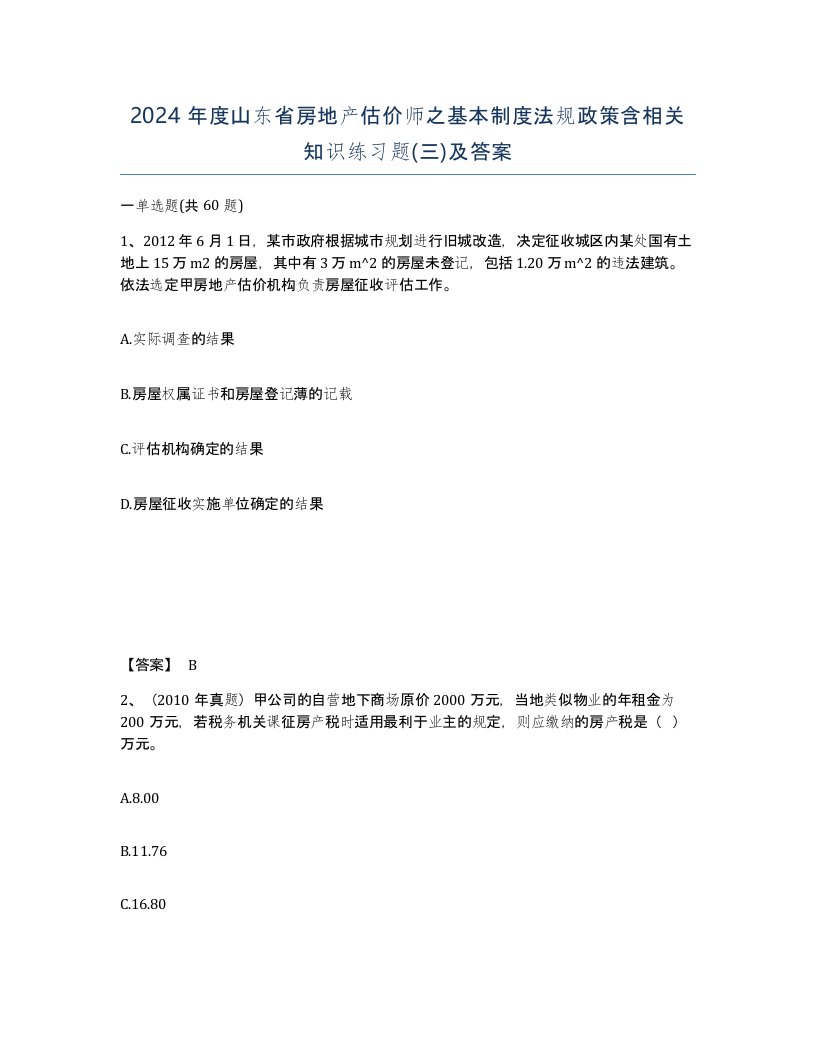 2024 年度山东省房地产估价师之基本制度法规政策含相关知识练习题(三)及答案

一单选题(共 60 题)

1、2012 年 6 月 1 日，某市政府根据城市规划进行旧城改造，决定征收城区内某处国有土地上 15 万 m2 的房屋，其中有 3 万 m^2 的房屋未登记，包括 1.20 万 m^2 的违法建筑。依法选定甲房地产估价机构负责房屋征收评估工作。

A.实际调查的结果

B.房屋权属证书和房屋登记薄的记载

C.评估机构确定的结果

D.房屋征收实施单位确定的结果

【答案】 B

2、（2010 年真题）甲公司的自营地下商场原价 2000 万元，当地类似物业的年租金为 200 万元，若税务机关课征房产税时适用最利于业主的规定，则应缴纳的房产税是（ ）万元。

A.8.00

B.11.76

C.16.80